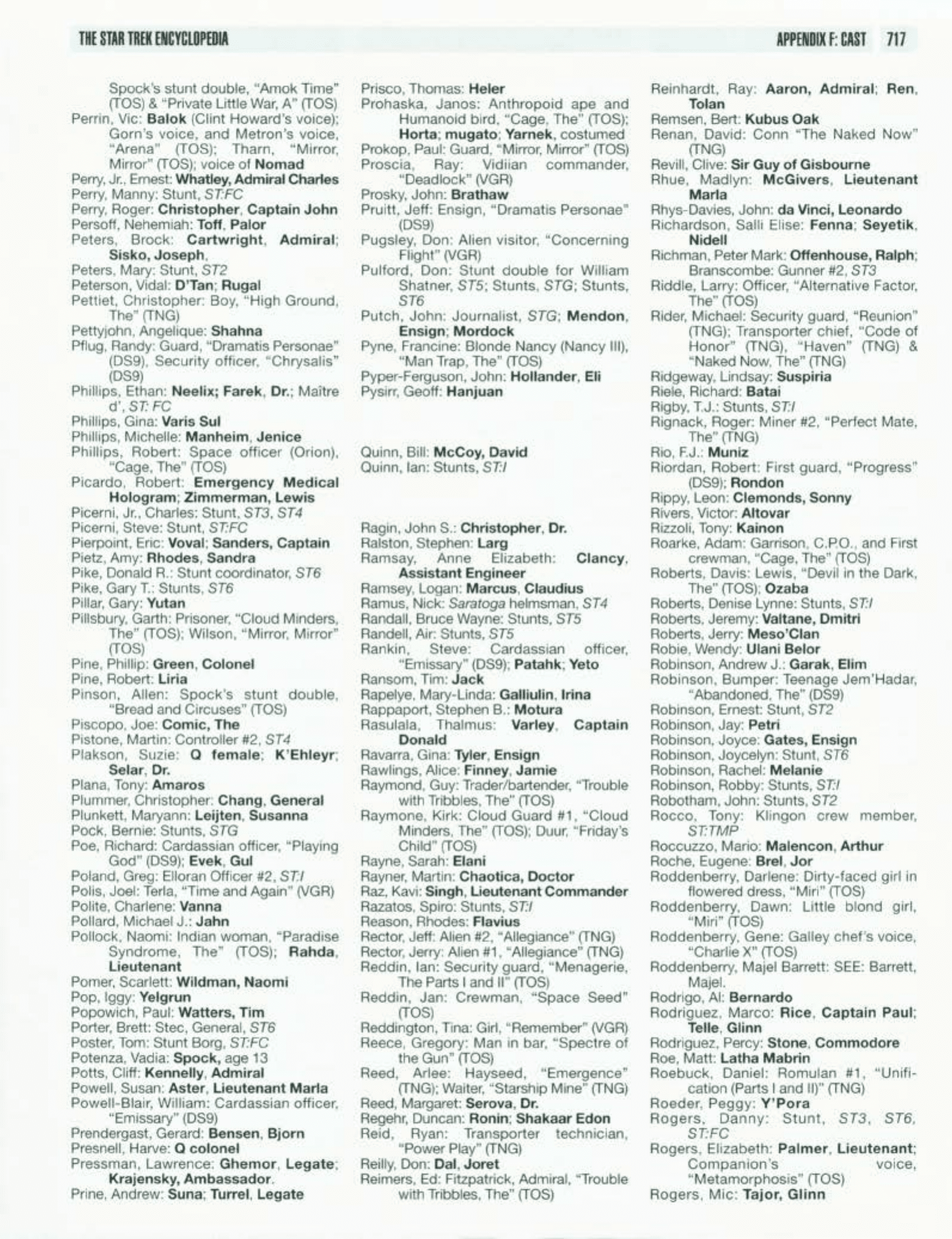 THE STAR TREK ENCYCLOPEDIA

APPENDIX F: CAST 717

Spock's stunt double, "Amok Time" (TOS) & "Private Little War, A" (TOS)
Perrin, Vic: Balok (Clint Howard's voice); Gorn's voice, and Metron's voice, "Arena" (TOS); Tharn, "Mirror, Mirror" (TOS); voice of Nomad
Perry, Jr., Ernest: Whatley, Admiral Charles
Perry, Manny: Stunt, ST:FC
Perry, Roger: Christopher, Captain John
Persoff, Nehemiah: Toff, Palor
Peters, Brock: Cartwright, Admiral; Sisko, Joseph,
Peters, Mary: Stunt, ST2
Peterson, Vidal: D'Tan; Rugal
Pettiet, Christopher: Boy, "High Ground, The" (TNG)
Pettyjohn, Angelique: Shahna
Pflug, Randy: Guard, "Dramatis Personae" (DS9), Security officer, "Chrysalis" (DS9)
Phillips, Ethan: Neelix; Farek, Dr.; Maître d', ST: FC
Phillips, Gina: Varis Sul
Phillips, Michelle: Manheim, Jenice
Phillips, Robert: Space officer (Orion), "Cage, The" (TOS)
Picardo, Robert: Emergency Medical Hologram; Zimmerman, Lewis
Picerni, Jr., Charles: Stunt, ST3, ST4
Picerni, Steve: Stunt, ST:FC
Pierpoint, Eric: Voval; Sanders, Captain
Pietz, Amy: Rhodes, Sandra
Pike, Donald R.: Stunt coordinator, ST6
Pike, Gary T.: Stunts, ST6
Pillar, Gary: Yutan
Pillsbury, Garth: Prisoner, "Cloud Minders, The" (TOS); Wilson, "Mirror, Mirror" (TOS)
Pine, Phillip: Green, Colonel
Pine, Robert: Liria
Pinson, Allen: Spock's stunt double, "Bread and Circuses" (TOS)
Piscopo, Joe: Comic, The
Pistone, Martin: Controller #2, ST4
Plakson, Suzie: Q female; K'Ehleyr; Selar, Dr.
Plana, Tony: Amaros
Plummer, Christopher: Chang, General
Plunkett, Maryann: Leijten, Susanna
Pock, Bernie: Stunts, STG
Poe, Richard: Cardassian officer, "Playing God" (DS9); Evek, Gul
Poland, Greg: Elloran Officer #2, ST:I
Polis, Joel: Terla, "Time and Again" (VGR)
Polite, Charlene: Vanna
Pollard, Michael J.: Jahn
Pollock, Naomi: Indian woman, "Paradise Syndrome, The" (TOS); Rahda, Lieutenant
Pomer, Scarlett: Wildman, Naomi
Pop, Iggy: Yelgrun
Popowich, Paul: Watters, Tim
Porter, Brett: Stec, General, ST6
Poster, Tom: Stunt Borg, ST:FC
Potenza, Vadia: Spock, age 13
Potts, Cliff: Kennelly, Admiral
Powell, Susan: Aster, Lieutenant Marla
Powell-Blair, William: Cardassian officer, "Emissary" (DS9)
Prendergast, Gerard: Bensen, Bjorn
Presnell, Harve: Q colonel
Pressman, Lawrence: Ghemor, Legate; Krajensky, Ambassador.
Prine, Andrew: Suna; Turrel, Legate

Prisco, Thomas: Heler
Prohaska, Janos: Anthropoid ape and Humanoid bird, "Cage, The" (TOS); Horta; mugato; Yarnek, costumed
Prokop, Paul: Guard, "Mirror, Mirror" (TOS)
Proscia, Ray: Vidiian commander, "Deadlock" (VGR)
Prosky, John: Brathaw
Pruitt, Jeff: Ensign, "Dramatis Personae" (DS9)
Pugsley, Don: Alien visitor, "Concerning Flight" (VGR)
Pulford, Don: Stunt double for William Shatner, ST5; Stunts, STG; Stunts, ST6
Putch, John: Journalist, STG; Mendon, Ensign; Mordock
Pyne, Francine: Blonde Nancy (Nancy III), "Man Trap, The" (TOS)
Pyper-Ferguson, John: Hollander, Eli
Pysirr, Geoff: Hanjuan

Quinn, Bill: McCoy, David
Quinn, Ian: Stunts, ST:I

Ragin, John S.: Christopher, Dr.
Ralston, Stephen: Larg
Ramsay, Anne Elizabeth: Clancy, Assistant Engineer
Ramsey, Logan: Marcus, Claudius
Ramus, Nick: Saratoga helmsman, ST4
Randall, Bruce Wayne: Stunts, ST5
Randell, Air: Stunts, ST5
Rankin, Steve: Cardassian officer, "Emissary" (DS9); Patahk; Yeto
Ransom, Tim: Jack
Rapelye, Mary-Linda: Galliulin, Irina
Rappaport, Stephen B.: Motura
Rasulala, Thalmus: Varley, Captain Donald
Ravarra, Gina: Tyler, Ensign
Rawlings, Alice: Finney, Jamie
Raymond, Guy: Trader/bartender, "Trouble with Tribbles, The" (TOS)
Raymone, Kirk: Cloud Guard #1, "Cloud Minders, The" (TOS); Duur, "Friday's Child" (TOS)
Rayne, Sarah: Elani
Rayner, Martin: Chaotica, Doctor
Raz, Kavi: Singh, Lieutenant Commander
Razatos, Spiro: Stunts, ST:I
Reason, Rhodes: Flavius
Rector, Jeff: Alien #2, "Allegiance" (TNG)
Rector, Jerry: Alien #1, "Allegiance" (TNG)
Reddin, Ian: Security guard, "Menagerie, The Parts I and II" (TOS)
Reddin, Jan: Crewman, "Space Seed" (TOS)
Reddington, Tina: Girl, "Remember" (VGR)
Reece, Gregory: Man in bar, "Spectre of the Gun" (TOS)
Reed, Arlee: Hayseed, "Emergence" (TNG); Waiter, "Starship Mine" (TNG)
Reed, Margaret: Serova, Dr.
Regehr, Duncan: Ronin; Shakaar Edon
Reid, Ryan: Transporter technician, "Power Play" (TNG)
Reilly, Don: Dal, Joret
Reimers, Ed: Fitzpatrick, Admiral, "Trouble with Tribbles, The" (TOS)

Reinhardt, Ray: Aaron, Admiral; Ren, Tolan
Remsen, Bert: Kubus Oak
Renan, David: Conn "The Naked Now" (TNG)
Revill, Clive: Sir Guy of Gisbourne
Rhue, Madlyn: McGivers, Lieutenant Marla
Rhys-Davies, John: da Vinci, Leonardo
Richardson, Salli Elise: Fenna; Seyetik, Nidell
Richman, Peter Mark: Offenhouse, Ralph; Branscombe: Gunner #2, ST3
Riddle, Larry: Officer, "Alternative Factor, The" (TOS)
Rider, Michael: Security guard, "Reunion" (TNG); Transporter chief, "Code of Honor" (TNG), "Haven" (TNG) & "Naked Now, The" (TNG)
Ridgeway, Lindsay: Suspiria
Riele, Richard: Batai
Rigby, T.J.: Stunts, ST:I
Rignack, Roger: Miner #2, "Perfect Mate, The" (TNG)
Rio, F.J.: Muniz
Riordan, Robert: First guard, "Progress" (DS9); Rondon
Rippy, Leon: Clemonds, Sonny
Rivers, Victor: Altovar
Rizzoli, Tony: Kainon
Roarke, Adam: Garrison, C.P.O., and First crewman, "Cage, The" (TOS)
Roberts, Davis: Lewis, "Devil in the Dark, The" (TOS); Ozaba
Roberts, Denise Lynne: Stunts, ST:I
Roberts, Jeremy: Valtane, Dmitri
Roberts, Jerry: Meso'Clan
Robie, Wendy: Ulani Belor
Robinson, Andrew J.: Garak, Elim
Robinson, Bumper: Teenage Jem'Hadar, "Abandoned, The" (DS9)
Robinson, Ernest: Stunt, ST2
Robinson, Jay: Petri
Robinson, Joyce: Gates, Ensign
Robinson, Joycelyn: Stunt, ST6
Robinson, Rachel: Melanie
Robinson, Robby: Stunts, ST:I
Robotham, John: Stunts, ST2
Rocco, Tony: Klingon crew member, ST:TMP
Roccuzzo, Mario: Malencon, Arthur
Roche, Eugene: Brel, Jor
Roddenberry, Darlene: Dirty-faced girl in flowered dress, "Miri" (TOS)
Roddenberry, Dawn: Little blond girl, "Miri" (TOS)
Roddenberry, Gene: Galley chef's voice, "Charlie X" (TOS)
Roddenberry, Majel Barrett: SEE: Barrett, Majel.
Rodrigo, Al: Bernardo
Rodriguez, Marco: Rice, Captain Paul; Telle, Glinn
Rodriguez, Percy: Stone, Commodore
Roe, Matt: Latha Mabrin
Roebuck, Daniel: Romulan #1, "Unification (Parts I and II)" (TNG)
Roeder, Peggy: Y'Pora
Rogers, Danny: Stunt, ST3, ST6, ST:FC
Rogers, Elizabeth: Palmer, Lieutenant; Companion's voice, "Metamorphosis" (TOS)
Rogers, Mic: Tajor, Glinn